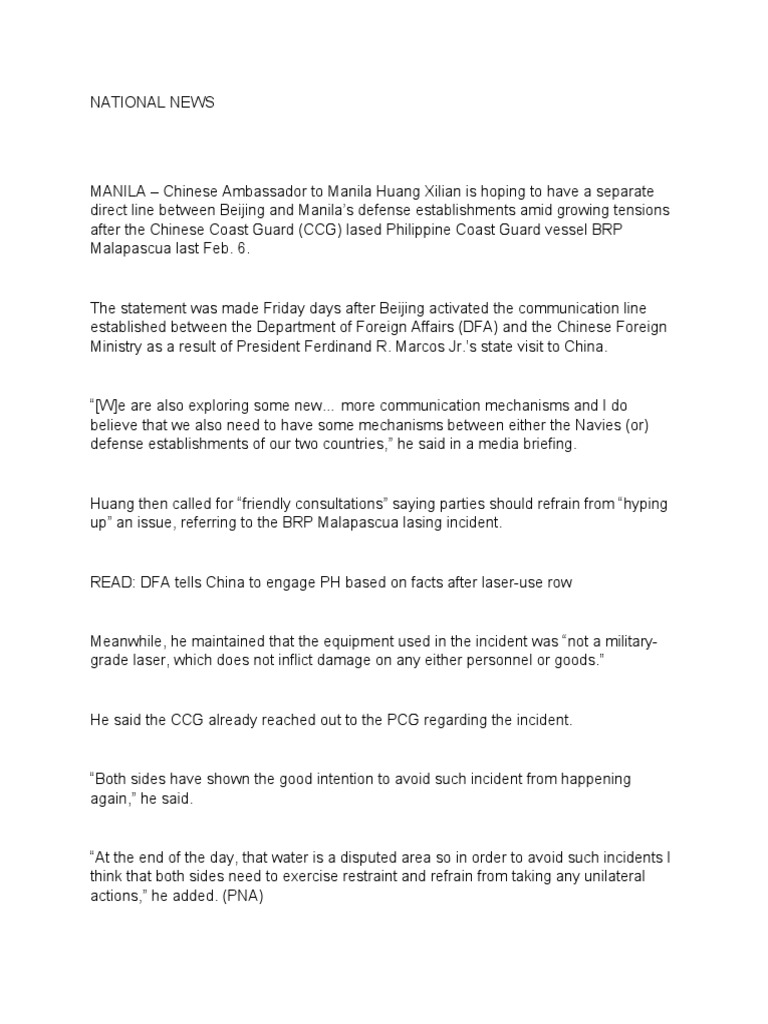 NATIONAL NEWS

MANILA – Chinese Ambassador to Manila Huang Xilian is hoping to have a separate direct line between Beijing and Manila's defense establishments amid growing tensions after the Chinese Coast Guard (CCG) lased Philippine Coast Guard vessel BRP Malapascua last Feb. 6.

The statement was made Friday days after Beijing activated the communication line established between the Department of Foreign Affairs (DFA) and the Chinese Foreign Ministry as a result of President Ferdinand R. Marcos Jr.'s state visit to China.

"[W]e are also exploring some new... more communication mechanisms and I do believe that we also need to have some mechanisms between either the Navies (or) defense establishments of our two countries," he said in a media briefing.

Huang then called for "friendly consultations" saying parties should refrain from "hyping up" an issue, referring to the BRP Malapascua lasing incident.

READ: DFA tells China to engage PH based on facts after laser-use row

Meanwhile, he maintained that the equipment used in the incident was "not a military-grade laser, which does not inflict damage on any either personnel or goods."

He said the CCG already reached out to the PCG regarding the incident.

"Both sides have shown the good intention to avoid such incident from happening again," he said.

"At the end of the day, that water is a disputed area so in order to avoid such incidents I think that both sides need to exercise restraint and refrain from taking any unilateral actions," he added. (PNA)